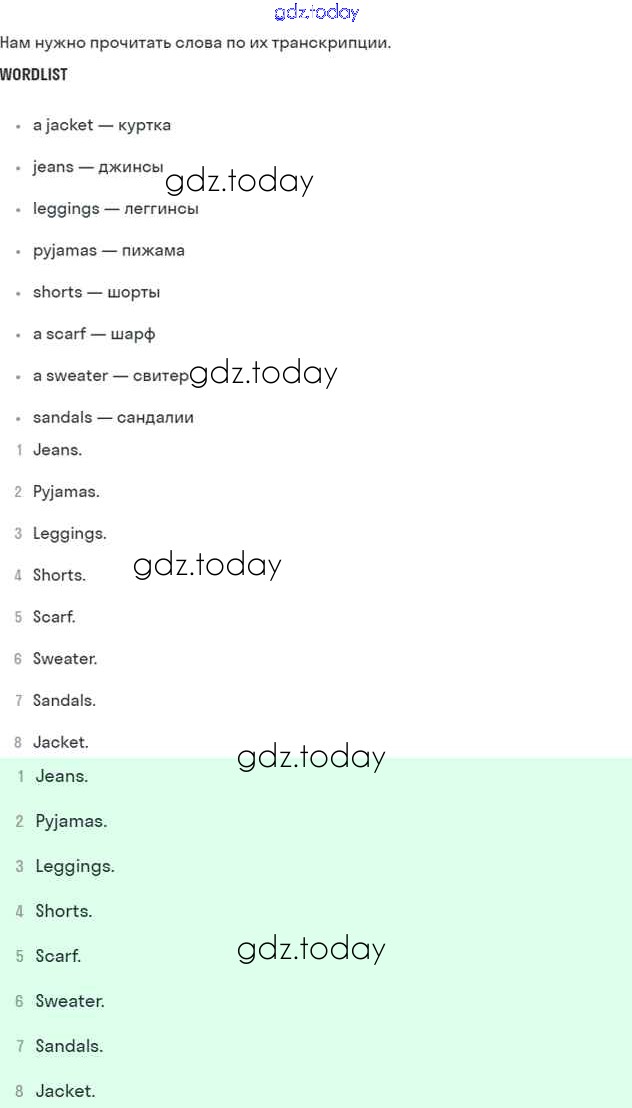 Нам нужно прочитать слова по их транскрипции.

WORDLIST

• a jacket — куртка
• jeans — джинсы
• leggings — леггинсы
• pyjamas — пижама
• shorts — шорты
• a scarf — шарф
• a sweater — свитер
• sandals — сандалии

1 Jeans.
2 Pyjamas.
3 Leggings.
4 Shorts.
5 Scarf.
6 Sweater.
7 Sandals.
8 Jacket.

1 Jeans.
2 Pyjamas.
3 Leggings.
4 Shorts.
5 Scarf.
6 Sweater.
7 Sandals.
8 Jacket.

gdz.today